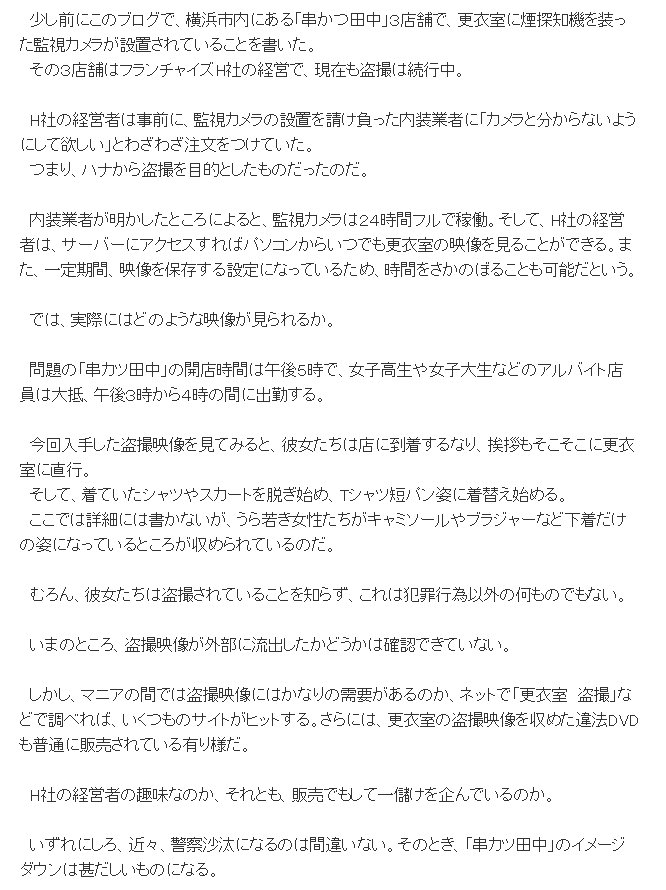 少し前にこのブログで、横浜市内にある「串かつ田中」3店舗で、更衣室に煙探知機を装った監視カメラが設置されていることを書いた。
その3店舗はフランチャイズH社の経営で、現在も盗撮は続行中。

H社の経営者は事前に、監視カメラの設置を請け負った内装業者に「カメラと分からないようにして欲しい」とわざわざ注文をつけていた。
つまり、ハナから盗撮を目的としたものだったのだ。

内装業者が明かしたところによると、監視カメラは24時間フルで稼働。そして、H社の経営者は、サーバーにアクセスすればパソコンからいつでも更衣室の映像を見ることができる。また、一定期間、映像を保存する設定になっているため、時間をさかのぼることも可能だという。

では、実際にはどのような映像が見られるか。

問題の「串カツ田中」の開店時間は午後5時で、女子高生や女子大生などのアルバイト店員は大抵、午後3時から4時の間に出勤する。

今回入手した盗撮映像を見てみると、彼女たちは店に到着するなり、挨拶もそこそこに更衣室に直行。
そして、着ていたシャツやスカートを脱ぎ始め、Tシャツ短パン姿に着替え始める。
ここでは詳細には書かないが、うら若き女性たちがキャミソールやブラジャーなど下着だけの姿になっているところが収められているのだ。

むろん、彼女たちは盗撮されていることを知らず、これは犯罪行為以外の何ものでもない。

いまのところ、盗撮映像が外部に流出したかどうかは確認できていない。

しかし、マニアの間では盗撮映像にはかなりの需要があるのか、ネットで「更衣室 盗撮」などで調べれば、いくつものサイトがヒットする。さらには、更衣室の盗撮映像を収めた違法DVDも普通に販売されている有り様だ。

H社の経営者の趣味なのか、それとも、販売でもして一儲けを企んでいるのか。

いずれにしろ、近々、警察沙汰になるのは間違いない。そのとき、「串カツ田中」のイメージダウンは甚だしいものになる。